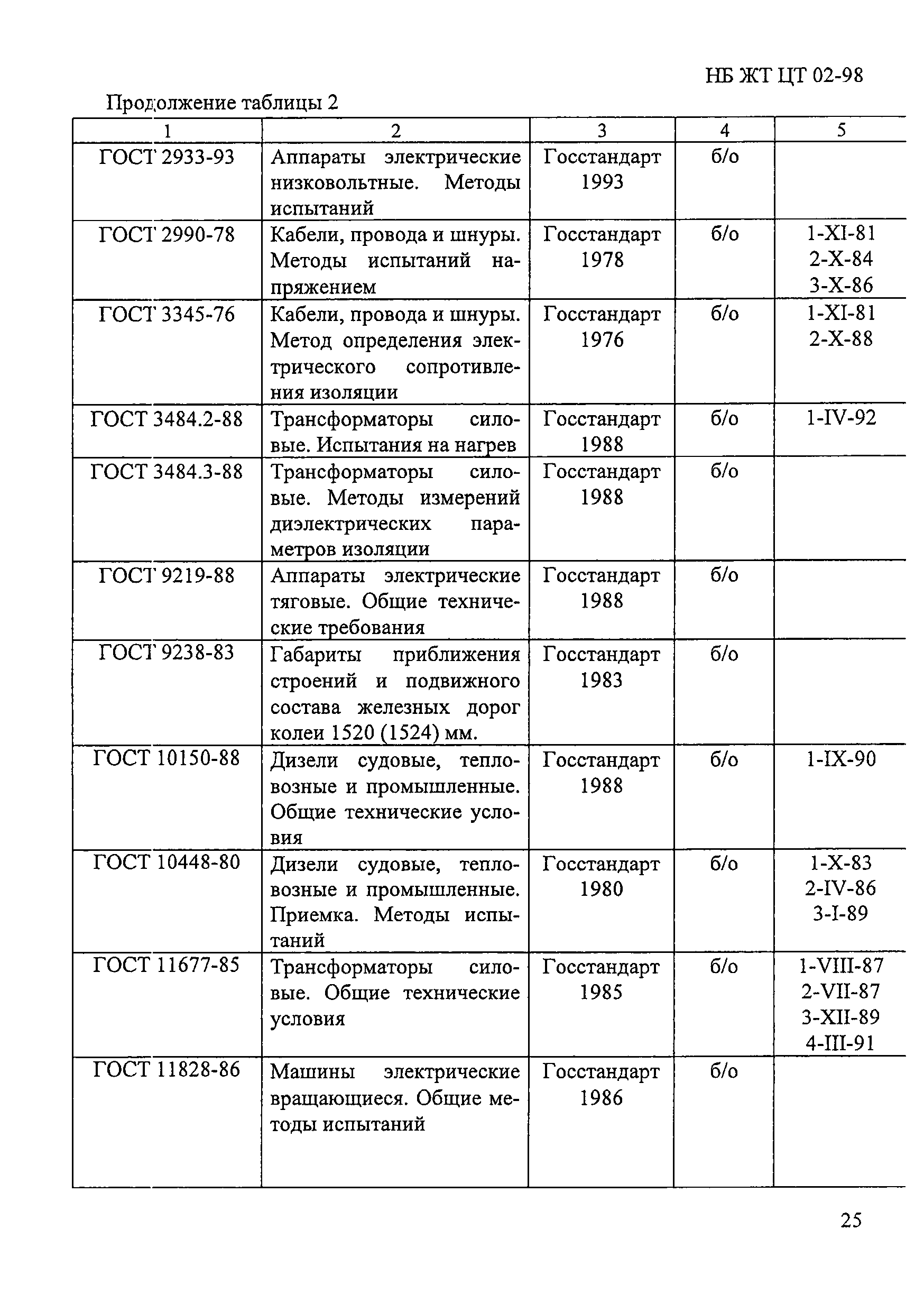 НБ ЖТ ЦТ 02-98

Продолжение таблицы 2

| 1 | 2 | 3 | 4 | 5 |
|---|---|---|---|---|
| ГОСТ 2933-93 | Аппараты электрические низковольтные. Методы испытаний | Госстандарт 1993 | б/о | |
| ГОСТ 2990-78 | Кабели, провода и шнуры. Методы испытаний напряжением | Госстандарт 1978 | б/о | 1-XI-81 2-X-84 3-X-86 |
| ГОСТ 3345-76 | Кабели, провода и шнуры. Метод определения электрического сопротивления изоляции | Госстандарт 1976 | б/о | 1-XI-81 2-X-88 |
| ГОСТ 3484.2-88 | Трансформаторы силовые. Испытания на нагрев | Госстандарт 1988 | б/о | 1-IV-92 |
| ГОСТ 3484.3-88 | Трансформаторы силовые. Методы измерений диэлектрических параметров изоляции | Госстандарт 1988 | б/о | |
| ГОСТ 9219-88 | Аппараты электрические тяговые. Общие технические требования | Госстандарт 1988 | б/о | |
| ГОСТ 9238-83 | Габариты приближения строений и подвижного состава железных дорог колеи 1520 (1524) мм. | Госстандарт 1983 | б/о | |
| ГОСТ 10150-88 | Дизели судовые, тепловозные и промышленные. Общие технические условия | Госстандарт 1988 | б/о | 1-IX-90 |
| ГОСТ 10448-80 | Дизели судовые, тепловозные и промышленные. Приемка. Методы испытаний | Госстандарт 1980 | б/о | 1-X-83 2-IV-86 3-I-89 |
| ГОСТ 11677-85 | Трансформаторы силовые. Общие технические условия | Госстандарт 1985 | б/о | 1-VIII-87 2-VII-87 3-XII-89 4-III-91 |
| ГОСТ 11828-86 | Машины электрические вращающиеся. Общие методы испытаний | Госстандарт 1986 | б/о | |

25